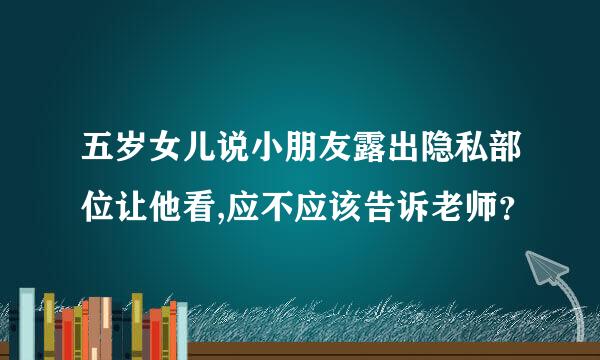 五岁女儿说小朋友露出隐私部位让他看,应不应该告诉老师?